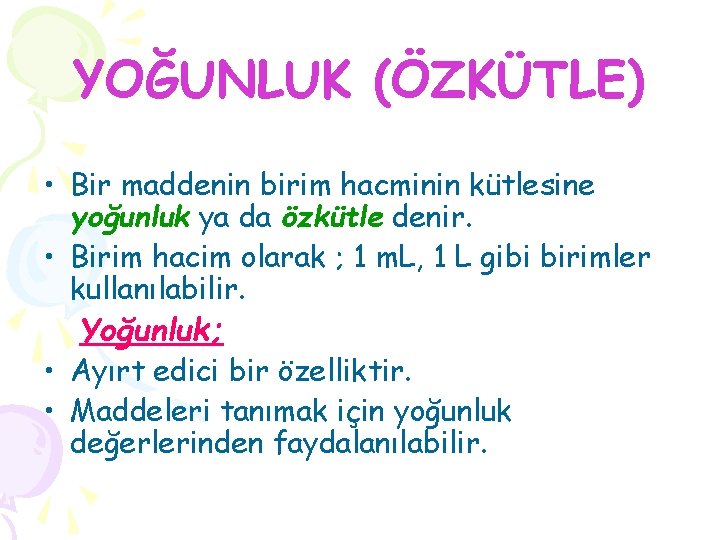 YOĞUNLUK (ÖZKÜTLE)

• Bir maddenin birim hacminin kütlesine yoğunluk ya da özkütle denir.
• Birim hacim olarak ; 1 mL, 1 L gibi birimler kullanılabilir.

Yoğunluk;
• Ayırt edici bir özelliktir.
• Maddeleri tanımak için yoğunluk değerlerinden faydalanılabilir.